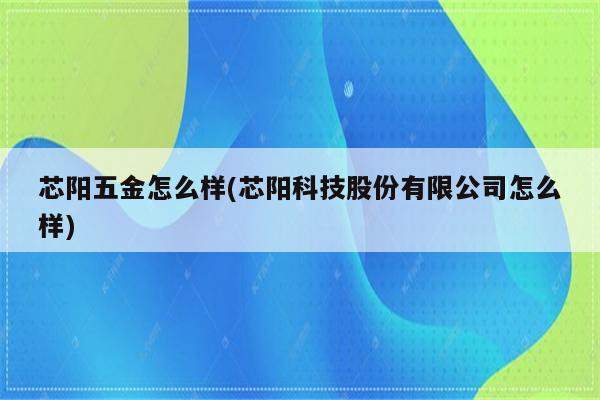 芯阳五金怎么样(芯阳科技股份有限公司怎么样)